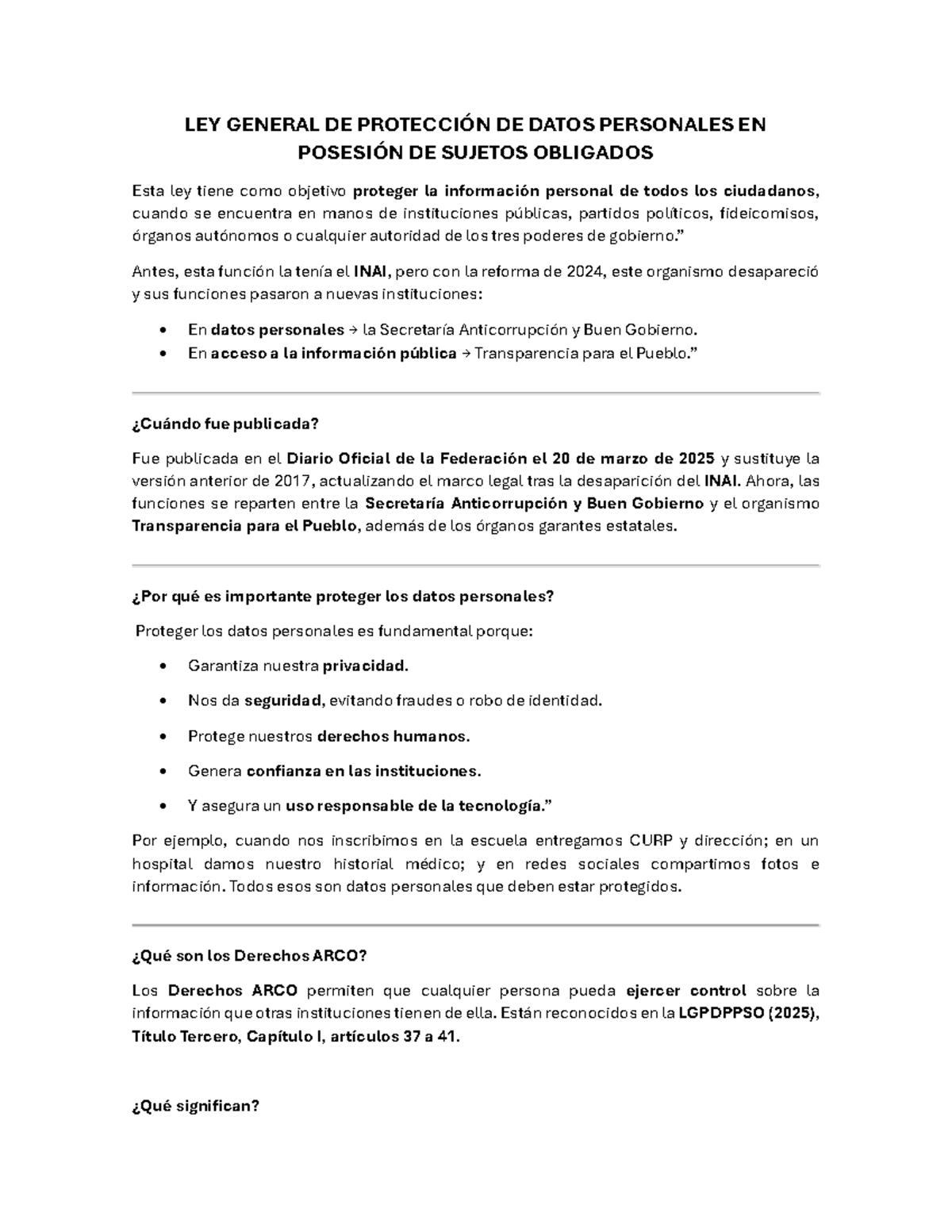 LEY GENERAL DE PROTECCIÓN DE DATOS PERSONALES EN POSESIÓN DE SUJETOS OBLIGADOS

Esta ley tiene como objetivo proteger la información personal de todos los ciudadanos, cuando se encuentra en manos de instituciones públicas, partidos políticos, fideicomisos, órganos autónomos o cualquier autoridad de los tres poderes de gobierno."

Antes, esta función la tenía el INAI, pero con la reforma de 2024, este organismo desapareció y sus funciones pasaron a nuevas instituciones:

• En datos personales → la Secretaría Anticorrupción y Buen Gobierno.
• En acceso a la información pública → Transparencia para el Pueblo."

¿Cuándo fue publicada?

Fue publicada en el Diario Oficial de la Federación el 20 de marzo de 2025 y sustituye la versión anterior de 2017, actualizando el marco legal tras la desaparición del INAI. Ahora, las funciones se reparten entre la Secretaría Anticorrupción y Buen Gobierno y el organismo Transparencia para el Pueblo, además de los órganos garantes estatales.

¿Por qué es importante proteger los datos personales?

Proteger los datos personales es fundamental porque:

• Garantiza nuestra privacidad.
• Nos da seguridad, evitando fraudes o robo de identidad.
• Protege nuestros derechos humanos.
• Genera confianza en las instituciones.
• Y asegura un uso responsable de la tecnología."

Por ejemplo, cuando nos inscribimos en la escuela entregamos CURP y dirección; en un hospital damos nuestro historial médico; y en redes sociales compartimos fotos e información. Todos esos son datos personales que deben estar protegidos.

¿Qué son los Derechos ARCO?

Los Derechos ARCO permiten que cualquier persona pueda ejercer control sobre la información que otras instituciones tienen de ella. Están reconocidos en la LGPDPPSO (2025), Título Tercero, Capítulo I, artículos 37 a 41.

¿Qué significan?